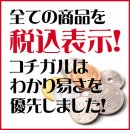 全ての商品を
税込表示!
コチガルは
わかり易さを
優先しました!